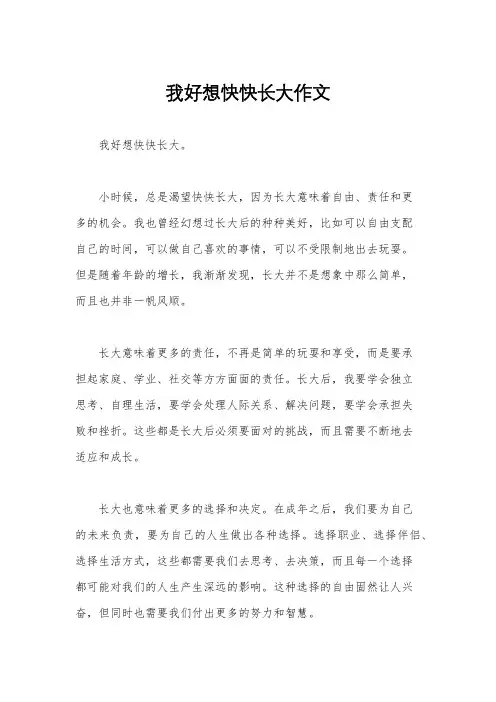 我好想快快长大作文

我好想快快长大。

小时候，总是渴望快快长大，因为长大意味着自由、责任和更多的机会。我也曾经幻想过长大后的种种美好，比如可以自由支配自己的时间，可以做自己喜欢的事情，可以不受限制地出去玩耍。但是随着年龄的增长，我渐渐发现，长大并不是想象中那么简单，而且也并非一帆风顺。

长大意味着更多的责任，不再是简单的玩耍和享受，而是要承担起家庭、学业、社交等方方面面的责任。长大后，我要学会独立思考、自理生活，要学会处理人际关系、解决问题，要学会承担失败和挫折。这些都是长大后必须要面对的挑战，而且需要不断地去适应和成长。

长大也意味着更多的选择和决定。在成年之后，我们要为自己的未来负责，要为自己的人生做出各种选择。选择职业、选择伴侣、选择生活方式，这些都需要我们去思考、去决策，而且每一个选择都可能对我们的人生产生深远的影响。这种选择的自由固然让人兴奋，但同时也需要我们付出更多的努力和智慧。